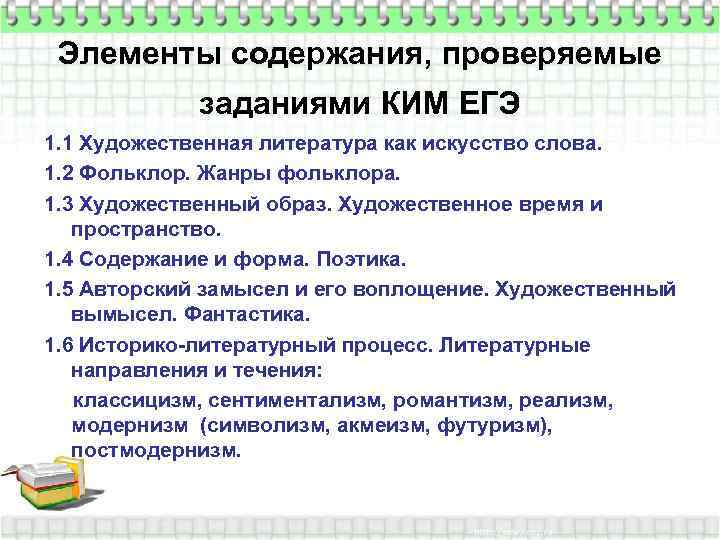 Элементы содержания, проверяемые заданиями КИМ ЕГЭ

1.1 Художественная литература как искусство слова.

1.2 Фольклор. Жанры фольклора.

1.3 Художественный образ. Художественное время и пространство.

1.4 Содержание и форма. Поэтика.

1.5 Авторский замысел и его воплощение. Художественный вымысел. Фантастика.

1.6 Историко-литературный процесс. Литературные направления и течения:

классицизм, сентиментализм, романтизм, реализм, модернизм (символизм, акмеизм, футуризм), постмодернизм.